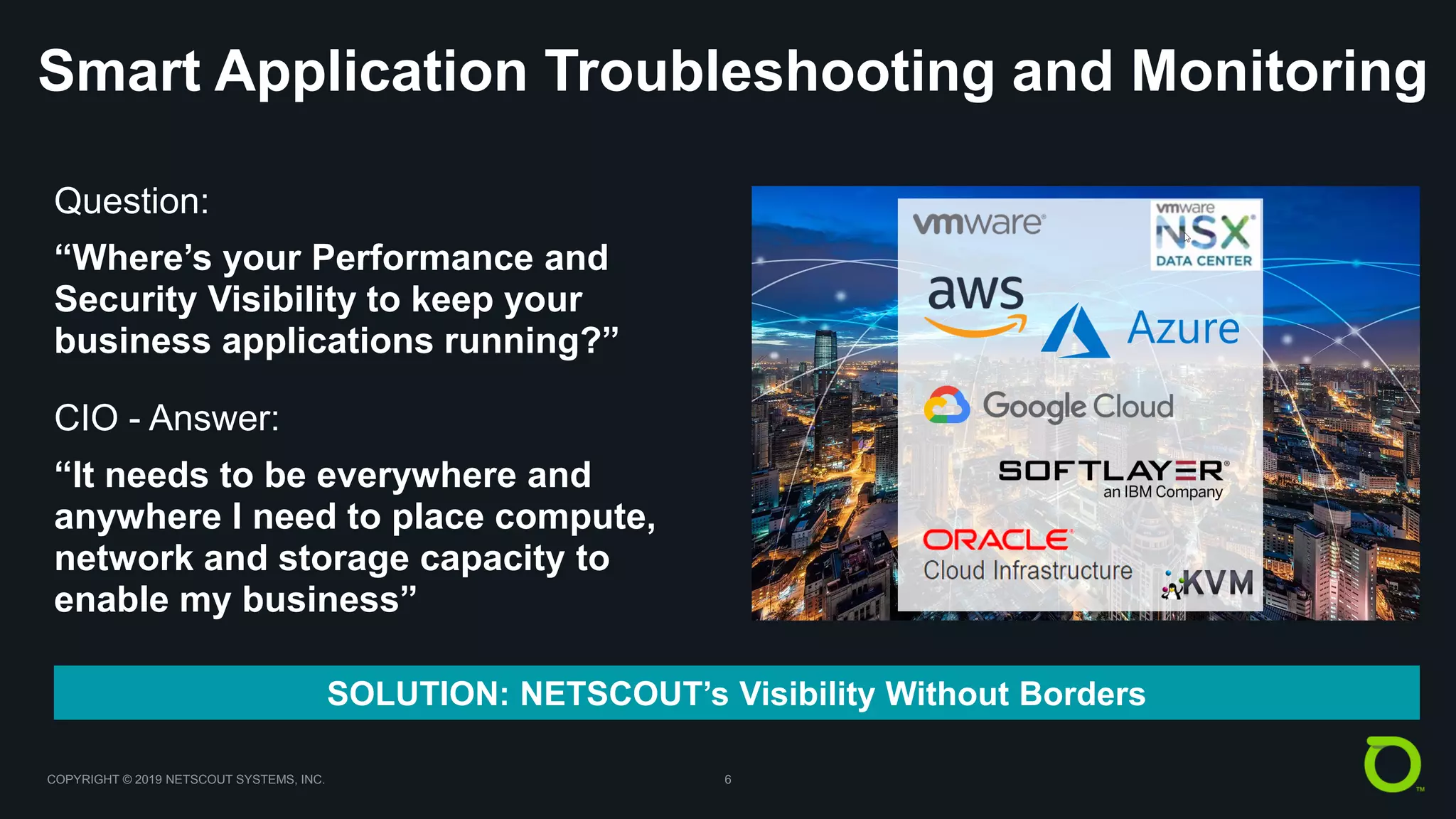 Smart Application Troubleshooting and Monitoring

Question:

“Where’s your Performance and Security Visibility to keep your business applications running?”

CIO - Answer:

“It needs to be everywhere and anywhere I need to place compute, network and storage capacity to enable my business”

vmware

vmware NSX DATA CENTER

aws

Azure

Google Cloud

SOFTLAYER an IBM Company

ORACLE Cloud Infrastructure

KVM

SOLUTION: NETSCOUT’s Visibility Without Borders

COPYRIGHT © 2019 NETSCOUT SYSTEMS, INC.

6

TM